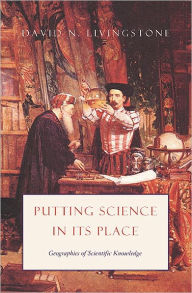 DAVID N. LIVINGSTONE

PUTTING SCIENCE IN ITS PLACE

Geographies of Scientific Knowledge